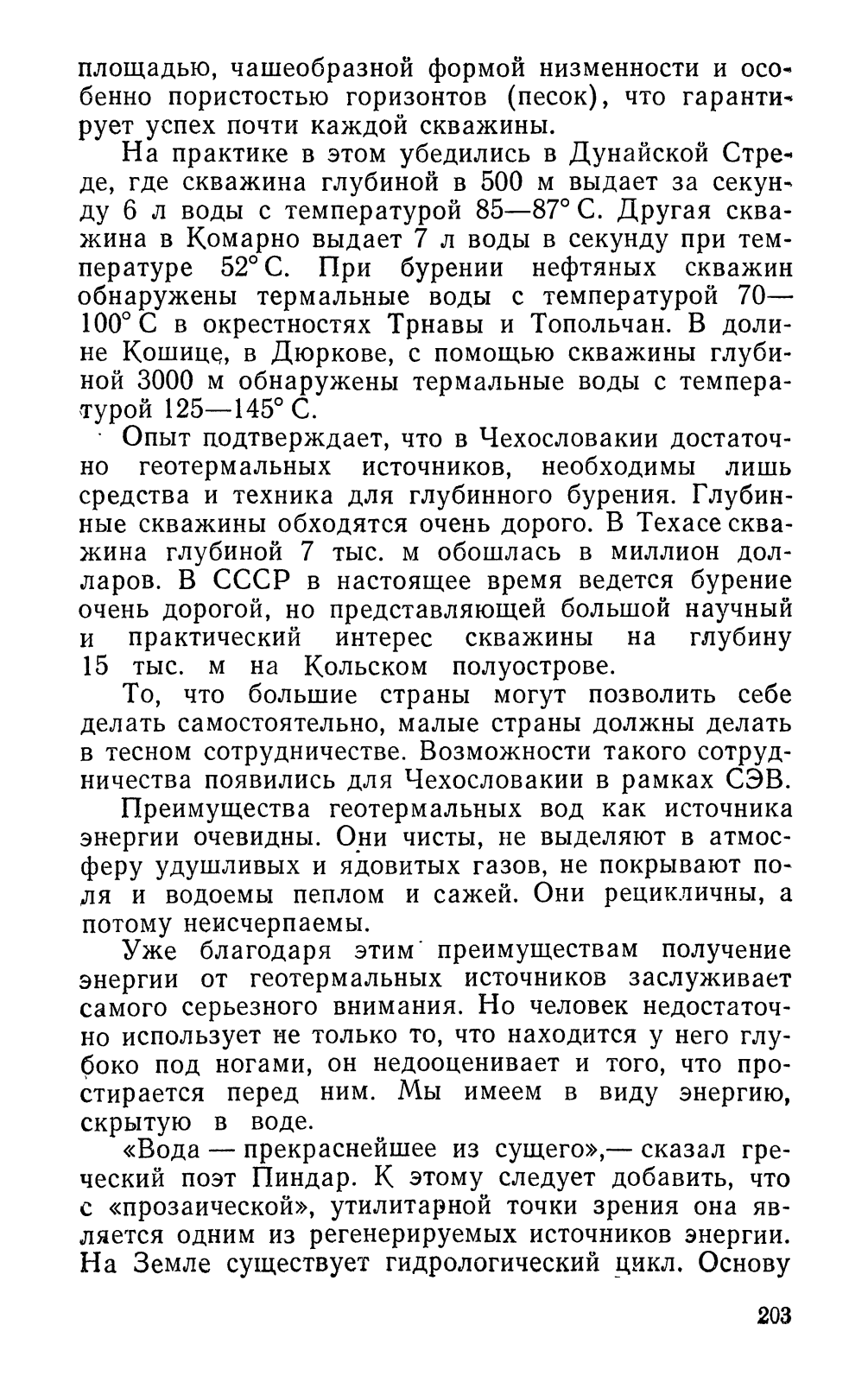 площадью, чашеобразной формой низменности и особенно пористостью горизонтов (песок), что гарантирует успех почти каждой скважины.

На практике в этом убедились в Дунайской Стреде, где скважина глубиной в 500 м выдает за секунду 6 л воды с температурой 85—87° С. Другая скважина в Комарно выдает 7 л воды в секунду при температуре 52° С. При бурении нефтяных скважин обнаружены термальные воды с температурой 70—100° С в окрестностях Трнавы и Топольчан. В долине Кошице, в Дюркове, с помощью скважины глубиной 3000 м обнаружены термальные воды с температурой 125—145° С.

Опыт подтверждает, что в Чехословакии достаточно геотермальных источников, необходимы лишь средства и техника для глубинного бурения. Глубинные скважины обходятся очень дорого. В Техасе скважина глубиной 7 тыс. м обошлась в миллион долларов. В СССР в настоящее время ведется бурение очень дорогой, но представляющей большой научный и практический интерес скважины на глубину 15 тыс. м на Кольском полуострове.

То, что большие страны могут позволить себе делать самостоятельно, малые страны должны делать в тесном сотрудничестве. Возможности такого сотрудничества появились для Чехословакии в рамках СЭВ.

Преимущества геотермальных вод как источника энергии очевидны. Они чисты, не выделяют в атмосферу удушливых и ядовитых газов, не покрывают поля и водоемы пеплом и сажей. Они рецикличны, а потому неисчерпаемы.

Уже благодаря этим преимуществам получение энергии от геотермальных источников заслуживает самого серьезного внимания. Но человек недостаточно использует не только то, что находится у него глубоко под ногами, он недооценивает и того, что простирается перед ним. Мы имеем в виду энергию, скрытую в воде.

«Вода — прекраснейшее из сущего»,— сказал греческий поэт Пиндар. К этому следует добавить, что с «прозаической», утилитарной точки зрения она является одним из регенерируемых источников энергии. На Земле существует гидрологический цикл. Основу

203